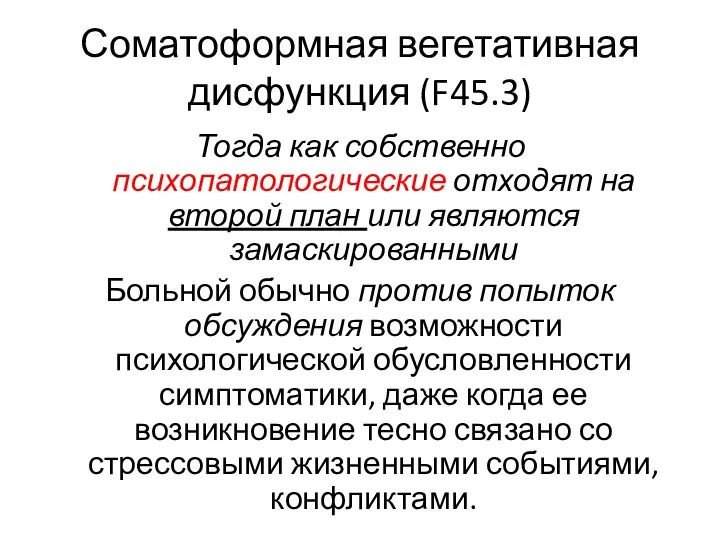 Соматоформная вегетативная дисфункция (F45.3)

Тогда как собственно психопатологические отходят на второй план или являются замаскированными

Больной обычно против попыток обсуждения возможности психологической обусловленности симптоматики, даже когда ее возникновение тесно связано со стрессовыми жизненными событиями, конфликтами.